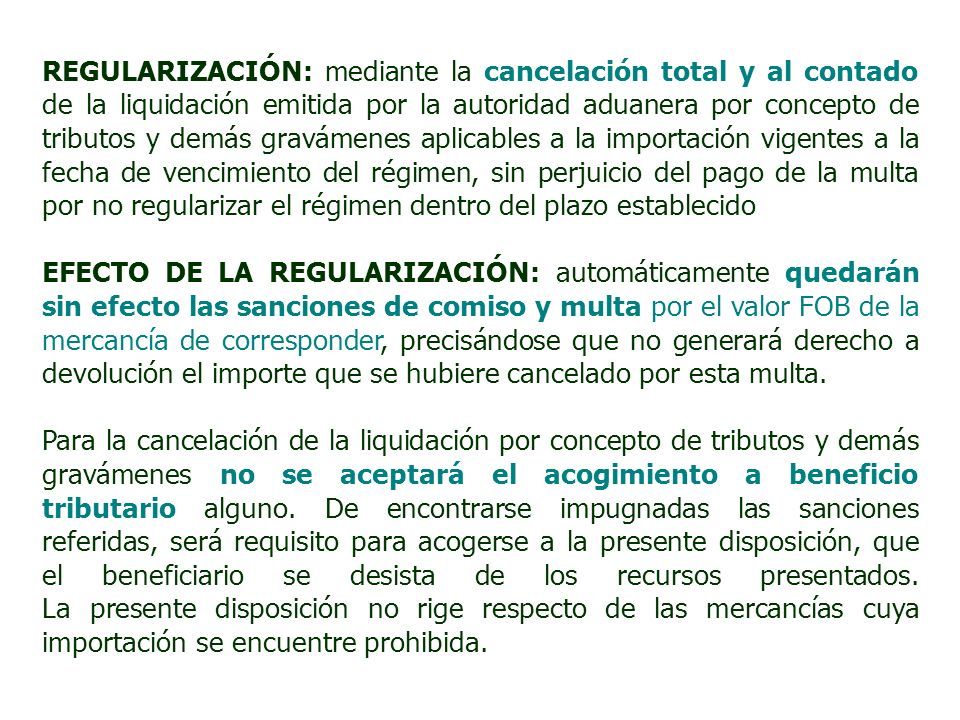 REGULARIZACIÓN: mediante la cancelación total y al contado de la liquidación emitida por la autoridad aduanera por concepto de tributos y demás gravámenes aplicables a la importación vigentes a la fecha de vencimiento del régimen, sin perjuicio del pago de la multa por no regularizar el régimen dentro del plazo establecido

EFECTO DE LA REGULARIZACIÓN: automáticamente quedarán sin efecto las sanciones de comiso y multa por el valor FOB de la mercancía de corresponder, precisándose que no generará derecho a devolución el importe que se hubiere cancelado por esta multa.

Para la cancelación de la liquidación por concepto de tributos y demás gravámenes no se aceptará el acogimiento a beneficio tributario alguno. De encontrarse impugnadas las sanciones referidas, será requisito para acogerse a la presente disposición, que el beneficiario se desista de los recursos presentados.
La presente disposición no rige respecto de las mercancías cuya importación se encuentre prohibida.